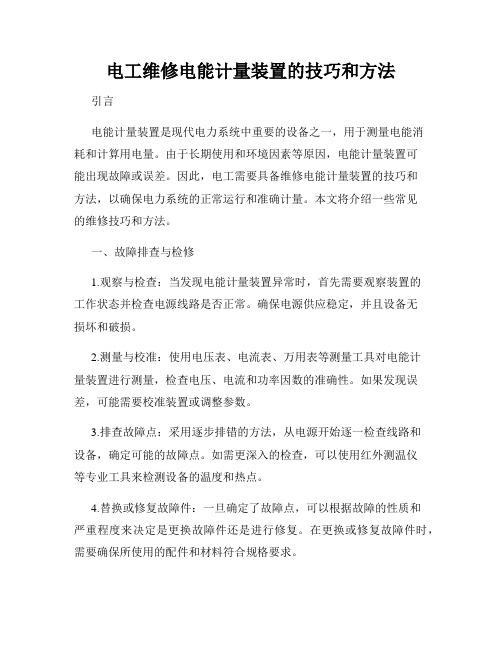 电工维修电能计量装置的技巧和方法

引言

电能计量装置是现代电力系统中重要的设备之一，用于测量电能消耗和计算用电量。由于长期使用和环境因素等原因，电能计量装置可能出现故障或误差。因此，电工需要具备维修电能计量装置的技巧和方法，以确保电力系统的正常运行和准确计量。本文将介绍一些常见的维修技巧和方法。

一、故障排查与检修

1.观察与检查：当发现电能计量装置异常时，首先需要观察装置的工作状态并检查电源线路是否正常。确保电源供应稳定，并且设备无损坏和破损。

2.测量与校准：使用电压表、电流表、万用表等测量工具对电能计量装置进行测量，检查电压、电流和功率因数的准确性。如果发现误差，可能需要校准装置或调整参数。

3.排查故障点：采用逐步排错的方法，从电源开始逐一检查线路和设备，确定可能的故障点。如需更深入的检查，可以使用红外测温仪等专业工具来检测设备的温度和热点。

4.替换或修复故障件：一旦确定了故障点，可以根据故障的性质和严重程度来决定是更换故障件还是进行修复。在更换或修复故障件时，需要确保所使用的配件和材料符合规格要求。